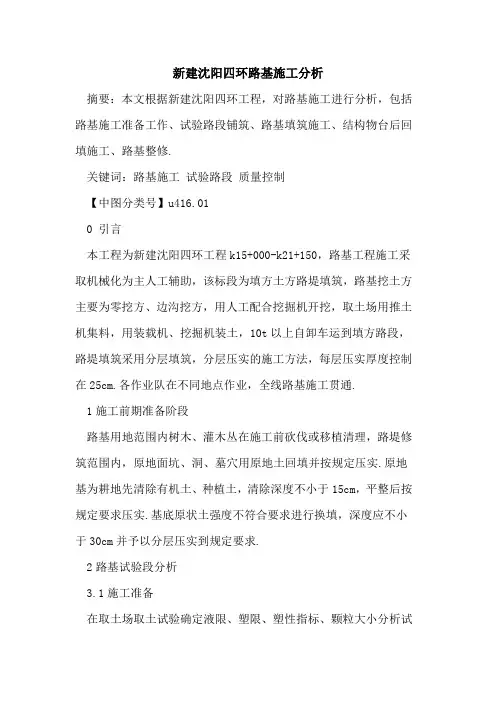 新建沈阳四环路基施工分析

摘要：本文根据新建沈阳四环工程，对路基施工进行分析，包括路基施工准备工作、试验路段铺筑、路基填筑施工、结构物台后回填施工、路基整修.

关键词：路基施工 试验路段 质量控制

【中图分类号】u416.01

0 引言

本工程为新建沈阳四环工程 k15+000-k21+150，路基工程施工采取机械化为主人工辅助，该标段为填方土方路堤填筑，路基挖土方主要为零挖方、边沟挖方，用人工配合挖掘机开挖，取土场用推土机集料，用装载机、挖掘机装土，10t 以上自卸车运到填方路段，路堤填筑采用分层填筑，分层压实的施工方法，每层压实厚度控制在 25cm.各作业队在不同地点作业，全线路基施工贯通.

1 施工前期准备阶段

路基用地范围内树木、灌木丛在施工前砍伐或移植清理，路堤修筑范围内，原地面坑、洞、墓穴用原地土回填并按规定压实.原地基为耕地先清除有机土、种植土，清除深度不小于 15cm，平整后按规定要求压实.基底原状土强度不符合要求进行换填，深度应不小于 30cm 并予以分层压实到规定要求.

2 路基试验段分析

3.1 施工准备

在取土场取土试验确定液限、塑限、塑性指标、颗粒大小分析试